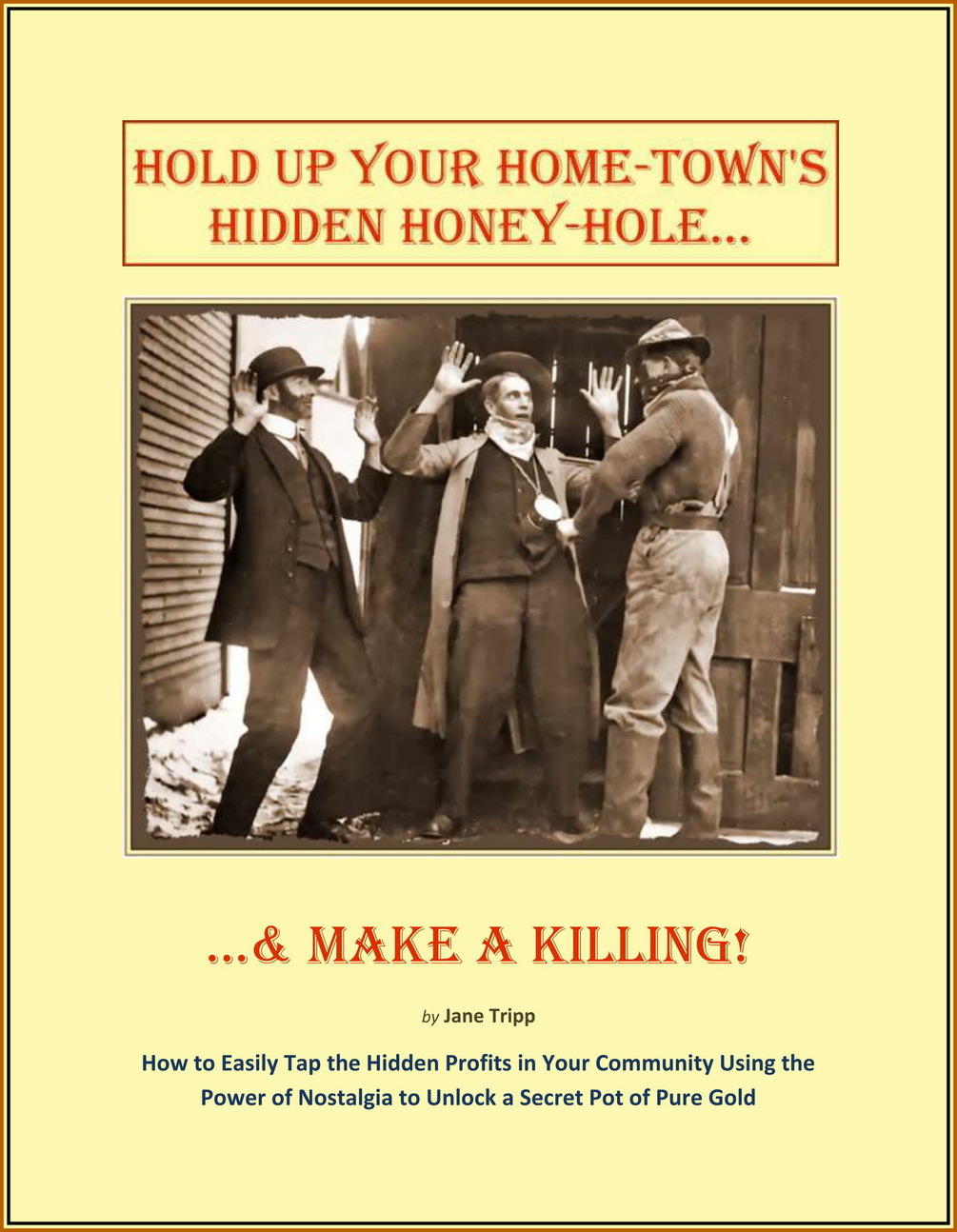 HOLD UP YOUR HOME-TOWN'S HIDDEN HONEY-HOLE...

...& MAKE A KILLING!

by Jane Tripp

How to Easily Tap the Hidden Profits in Your Community Using the Power of Nostalgia to Unlock a Secret Pot of Pure Gold